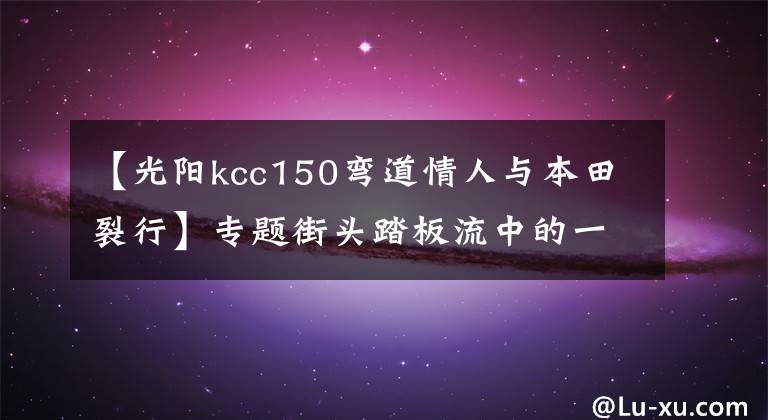 【光阳kcc150弯道情人与本田裂行】专题街头踏板流中的一

@Lu-xu.com